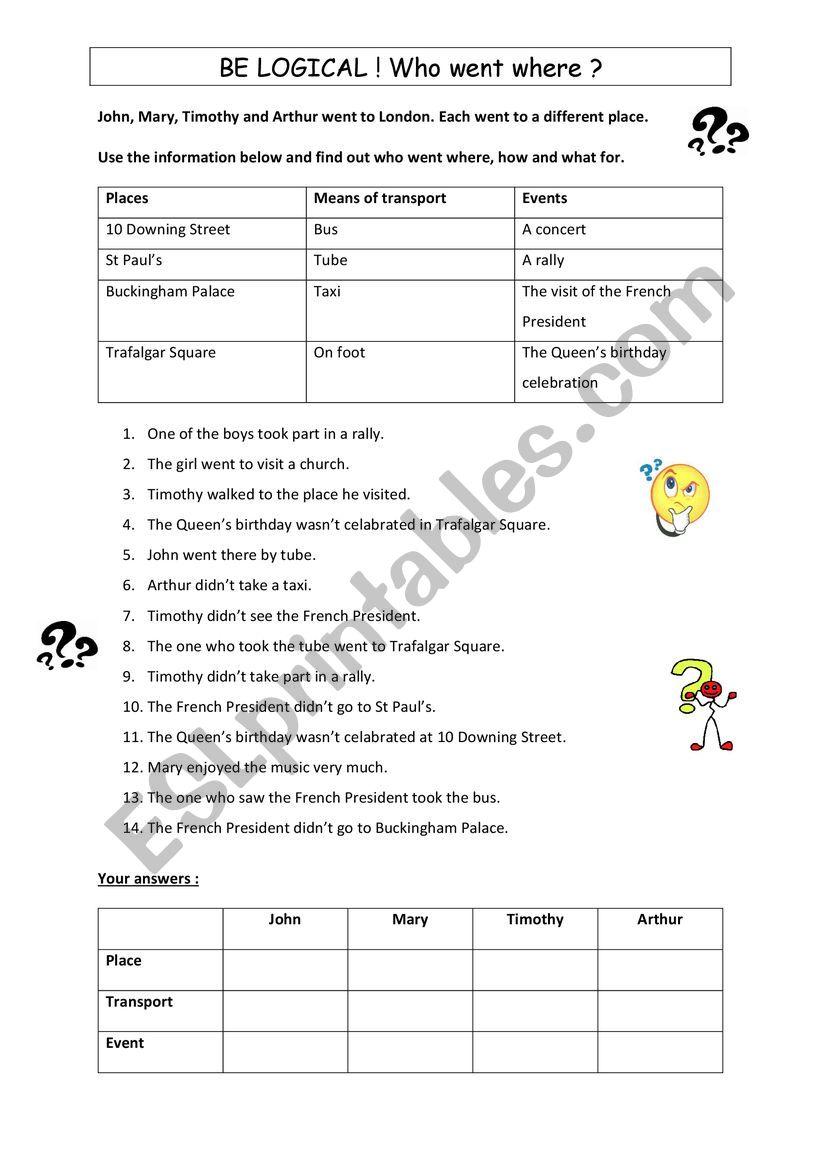 BE LOGICAL ! Who went where ?

John, Mary, Timothy and Arthur went to London. Each went to a different place.

Use the information below and find out who went where, how and what for.

| Places | Means of transport | Events |
|---|---|---|
| 10 Downing Street | Bus | A concert |
| St Paul's | Tube | A rally |
| Buckingham Palace | Taxi | The visit of the French President |
| Trafalgar Square | On foot | The Queen's birthday celebration |

1. One of the boys took part in a rally.
2. The girl went to visit a church.
3. Timothy walked to the place he visited.
4. The Queen's birthday wasn't celabrated in Trafalgar Square.
5. John went there by tube.
6. Arthur didn't take a taxi.
7. Timothy didn't see the French President.
8. The one who took the tube went to Trafalgar Square.
9. Timothy didn't take part in a rally.
10. The French President didn't go to St Paul's.
11. The Queen's birthday wasn't celabrated at 10 Downing Street.
12. Mary enjoyed the music very much.
13. The one who saw the French President took the bus.
14. The French President didn't go to Buckingham Palace.

Your answers :

| | John | Mary | Timothy | Arthur |
|---|---|---|---|---|
| Place | | | | |
| Transport | | | | |
| Event | | | | |

ESLprintables.com